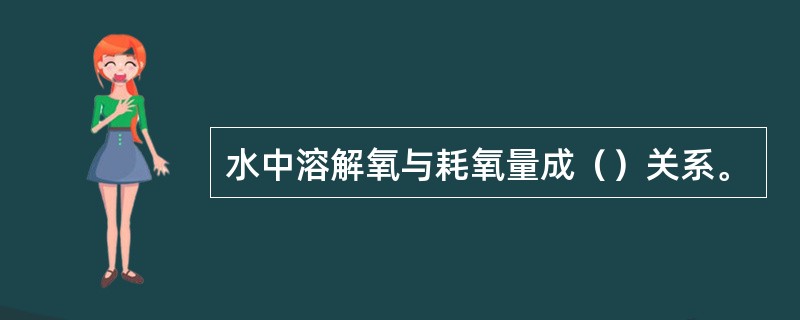 水中溶解氧与耗氧量成（）关系。